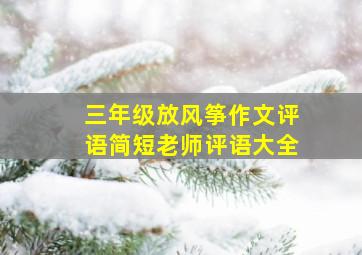 三年级放风筝作文评语简短老师评语大全